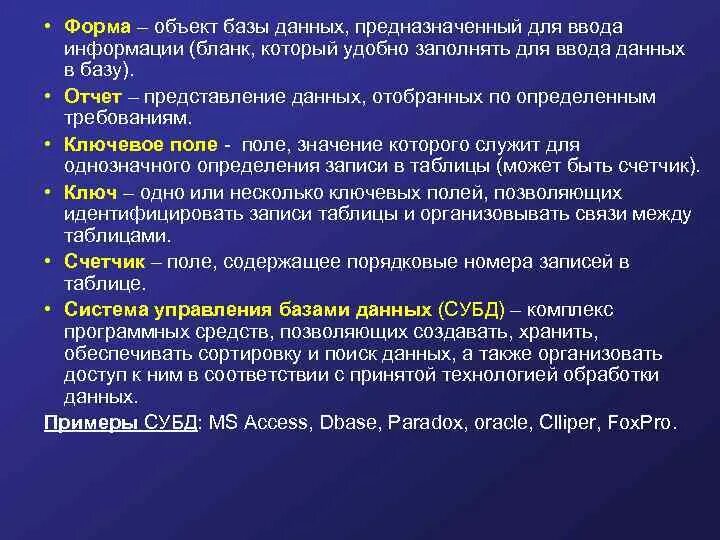 • Форма – объект базы данных, предназначенный для ввода информации (бланк, который удобно заполнять для ввода данных в базу).

• Отчет – представление данных, отобранных по определенным требованиям.

• Ключевое поле - поле, значение которого служит для однозначного определения записи в таблицы (может быть счетчик).

• Ключ – одно или несколько ключевых полей, позволяющих идентифицировать записи таблицы и организовывать связи между таблицами.

• Счетчик – поле, содержащее порядковые номера записей в таблице.

• Система управления базами данных (СУБД) – комплекс программных средств, позволяющих создавать, хранить, обеспечивать сортировку и поиск данных, а также организовать доступ к ним в соответствии с принятой технологией обработки данных.

Примеры СУБД: MS Access, Dbase, Paradox, oracle, Clliper, FoxPro.